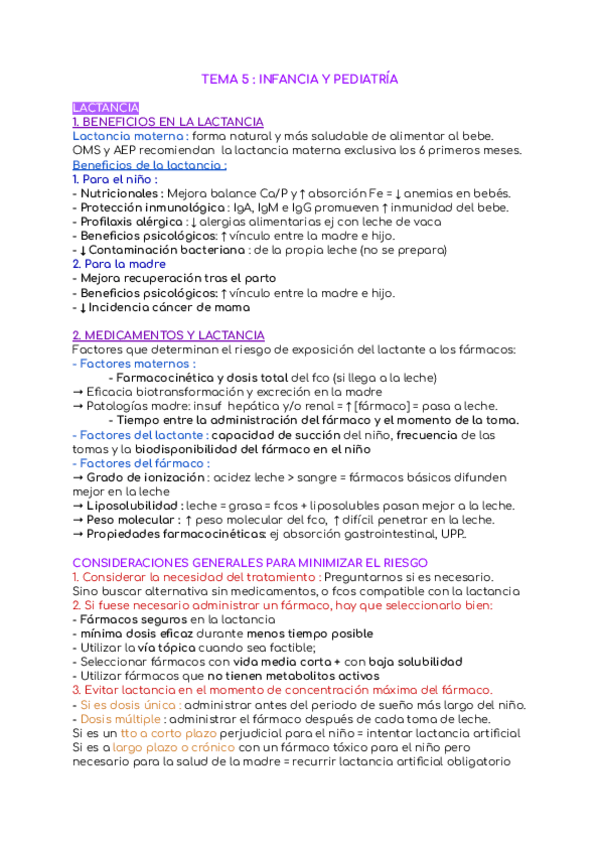 TEMA 5 : INFANCIA Y PEDIATRÍA

LACTANCIA
1. BENEFICIOS EN LA LACTANCIA
Lactancia materna : forma natural y más saludable de alimentar al bebe.
OMS y AEP recomiendan la lactancia materna exclusiva los 6 primeros meses.
Beneficios de la lactancia :
1. Para el niño :
- Nutricionales : Mejora balance Ca/P y ↑ absorción Fe = ↓ anemias en bebés.
- Protección inmunológica : IgA, IgM e IgG promueven ↑ inmunidad del bebe.
- Profilaxis alérgica : ↓ alergias alimentarias ej con leche de vaca
- Beneficios psicológicos: ↑ vínculo entre la madre e hijo.
- ↓ Contaminación bacteriana : de la propia leche (no se prepara)
2. Para la madre
- Mejora recuperación tras el parto
- Beneficios psicológicos: ↑ vínculo entre la madre e hijo.
- ↓ Incidencia cáncer de mama

2. MEDICAMENTOS Y LACTANCIA
Factores que determinan el riesgo de exposición del lactante a los fármacos:
- Factores maternos :
- Farmacocinética y dosis total del fco (si llega a la leche)
→ Eficacia biotransformación y excreción en la madre
→ Patologías madre: insuf hepática y/o renal = ↑ [fármaco] = pasa a leche.
- Tiempo entre la administración del fármaco y el momento de la toma.
- Factores del lactante : capacidad de succión del niño, frecuencia de las tomas y la biodisponibilidad del fármaco en el niño
- Factores del fármaco :
→ Grado de ionización : acidez leche > sangre = fármacos básicos difunden mejor en la leche
→ Liposolubilidad : leche = grasa = fcos + liposolubles pasan mejor a la leche.
→ Peso molecular : ↑ peso molecular del fco, ↑ difícil penetrar en la leche.
→ Propiedades farmacocinéticas: ej absorción gastrointestinal, UPP..

CONSIDERACIONES GENERALES PARA MINIMIZAR EL RIESGO
1. Considerar la necesidad del tratamiento : Preguntarnos si es necesario. Sino buscar alternativa sin medicamentos, o fcos compatible con la lactancia
2. Si fuese necesario administrar un fármaco, hay que seleccionarlo bien:
- Fármacos seguros en la lactancia
- mínima dosis eficaz durante menos tiempo posible
- Utilizar la vía tópica cuando sea factible;
- Seleccionar fármacos con vida media corta + con baja solubilidad
- Utilizar fármacos que no tienen metabolitos activos
3. Evitar lactancia en el momento de concentración máxima del fármaco.
- Si es dosis única : administrar antes del periodo de sueño más largo del niño.
- Dosis múltiple : administrar el fármaco después de cada toma de leche.
Si es un tto a corto plazo perjudicial para el niño = intentar lactancia artificial
Si es a largo plazo o crónico con un fármaco tóxico para el niño pero necesario para la salud de la madre = recurrir lactancia artificial obligatorio